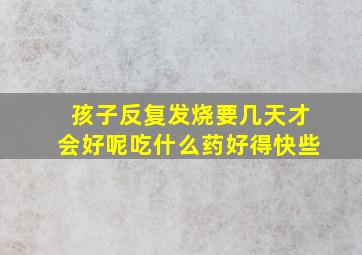 孩子反复发烧要几天才会好呢吃什么药好得快些